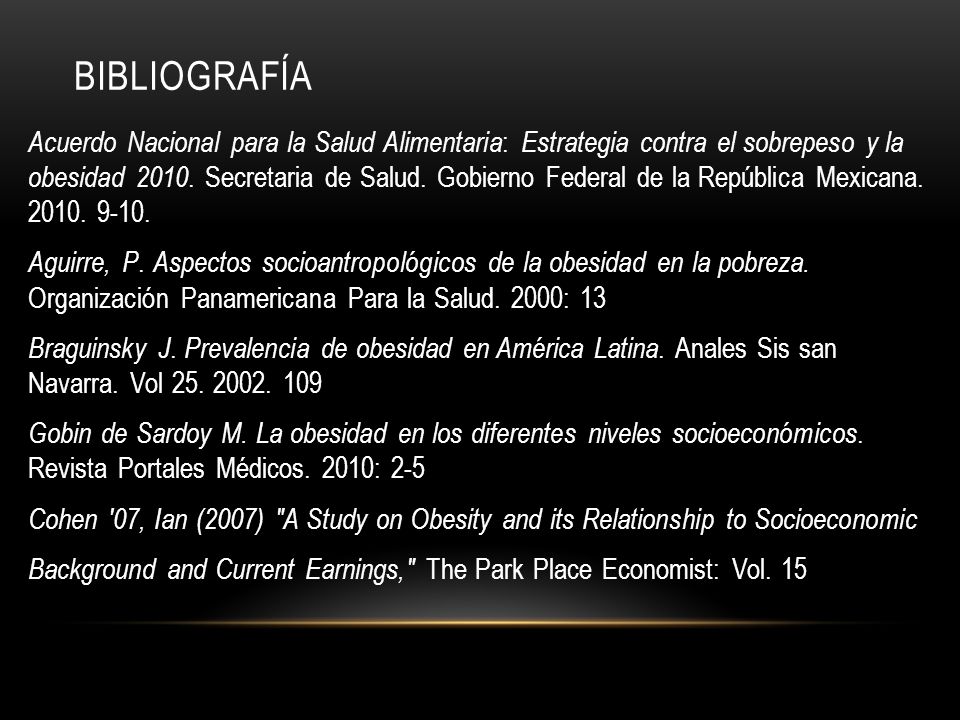 BIBLIOGRAFÍA

Acuerdo Nacional para la Salud Alimentaria: Estrategia contra el sobrepeso y la obesidad 2010. Secretaria de Salud. Gobierno Federal de la República Mexicana. 2010. 9-10.

Aguirre, P. Aspectos socioantropológicos de la obesidad en la pobreza. Organización Panamericana Para la Salud. 2000: 13

Braguinsky J. Prevalencia de obesidad en América Latina. Anales Sis san Navarra. Vol 25. 2002. 109

Gobin de Sardoy M. La obesidad en los diferentes niveles socioeconómicos. Revista Portales Médicos. 2010: 2-5

Cohen '07, Ian (2007) "A Study on Obesity and its Relationship to Socioeconomic

Background and Current Earnings," The Park Place Economist: Vol. 15